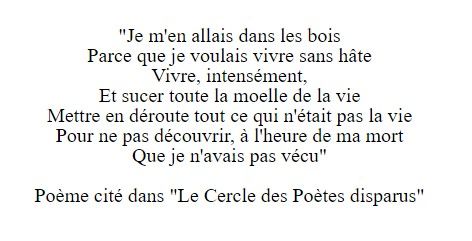 "Je m'en allais dans les bois
Parce que je voulais vivre sans hâte
Vivre, intensément,
Et sucer toute la moelle de la vie
Mettre en déroute tout ce qui n'était pas la vie
Pour ne pas découvrir, à l'heure de ma mort
Que je n'avais pas vécu"

Poème cité dans "Le Cercle des Poètes disparus"